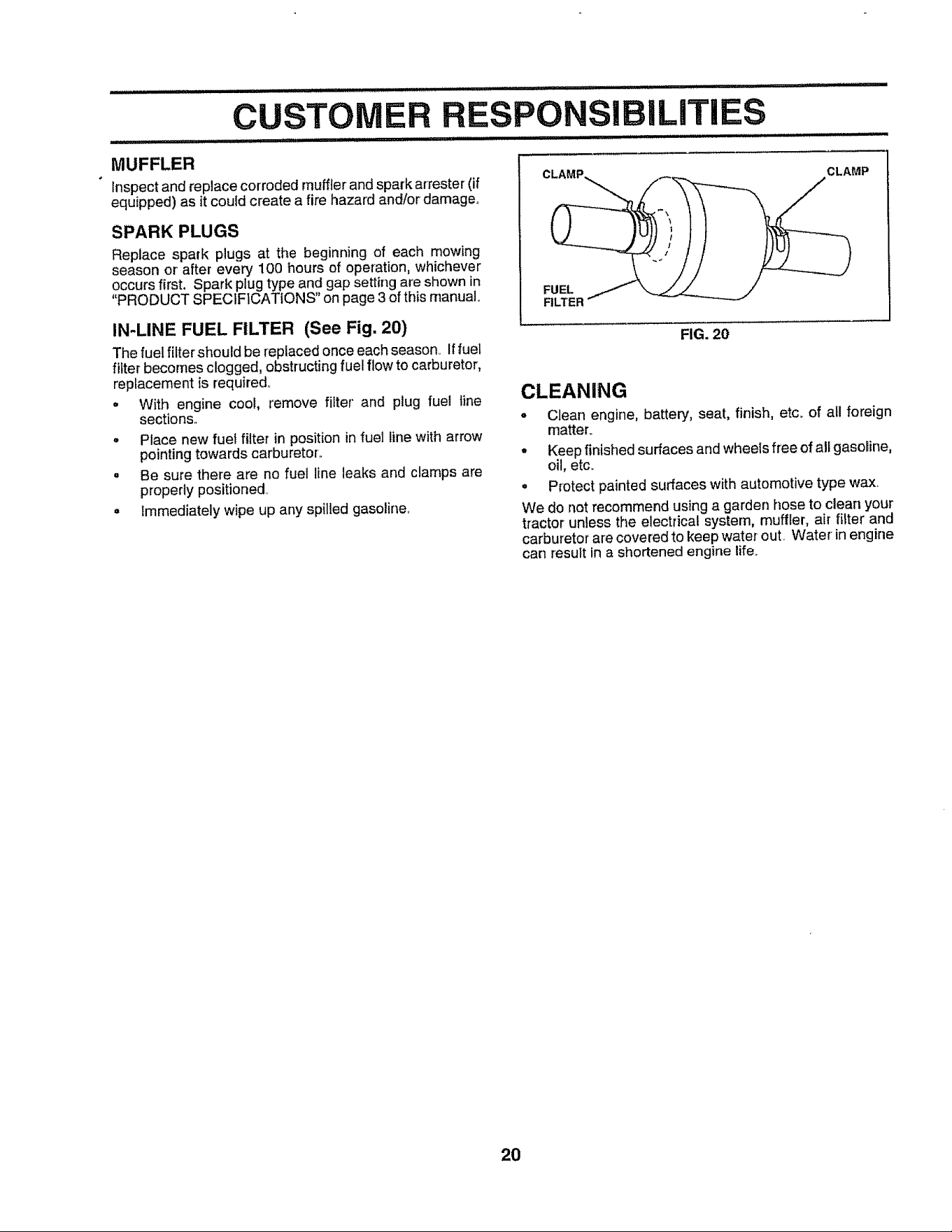 CUSTOMER RESPONSIBILITIES

MUFFLER

Inspect and replace corroded muffler and spark arrester (if equipped) as it could create a fire hazard and/or damage.

SPARK PLUGS

Replace spark plugs at the beginning of each mowing season or after every 100 hours of operation, whichever occurs first. Spark plug type and gap setting are shown in "PRODUCT SPECIFICATIONS" on page 3 of this manual.

IN-LINE FUEL FILTER (See Fig. 20)

The fuel filter should be replaced once each season. If fuel filter becomes clogged, obstructing fuel flow to carburetor, replacement is required.

• With engine cool, remove filter and plug fuel line sections.
• Place new fuel filter in position in fuel line with arrow pointing towards carburetor.
• Be sure there are no fuel line leaks and clamps are properly positioned.
• Immediately wipe up any spilled gasoline.

CLAMP
CLAMP
FUEL FILTER

FIG. 20

CLEANING

• Clean engine, battery, seat, finish, etc. of all foreign matter.
• Keep finished surfaces and wheels free of all gasoline, oil, etc.
• Protect painted surfaces with automotive type wax.

We do not recommend using a garden hose to clean your tractor unless the electrical system, muffler, air filter and carburetor are covered to keep water out. Water in engine can result in a shortened engine life.

20